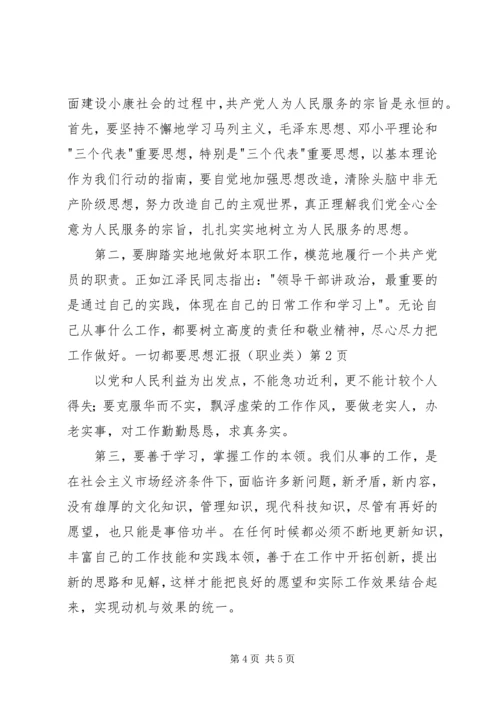 面建设小康社会的过程中，共产党人为人民服务的宗旨是永恒的。首先，要坚持不懈地学习马列主义，毛泽东思想、邓小平理论和"三个代表"重要思想，特别是"三个代表"重要思想，以基本理论作为我们行动的指南，要自觉地加强思想改造，清除头脑中非无产阶级思想，努力改造自己的主观世界，真正理解我们党全心全意为人民服务的宗旨，扎扎实实地树立为人民服务的思想。

第二，要脚踏实地地做好本职工作，模范地履行一个共产党员的职责。正如江泽民同志指出："领导干部讲政治，最重要的是通过自己的实践，体现在自己的日常工作和学习上"。无论自己从事什么工作，都要树立高度的责任和敬业精神，尽心尽力把工作做好。一切都要思想汇报（职业类）第2页

以党和人民利益为出发点，不能急功近利，更不能计较个人得失；要克服华而不实，飘浮虚荣的工作作风，要做老实人，办老实事，对工作勤勤恳恳，求真务实。

第三，要善于学习，掌握工作的本领。我们从事的工作，是在社会主义市场经济条件下，面临许多新问题，新矛盾，新内容，没有雄厚的文化知识，管理知识，现代科技知识，尽管有再好的愿望，也只能是事倍功半。在任何时候都必须不断地更新知识，丰富自己的工作技能和实践本领，善于在工作中开拓创新，提出新的思路和见解，这样才能把良好的愿望和实际工作效果结合起来，实现动机与效果的统一。

第4页 共5页